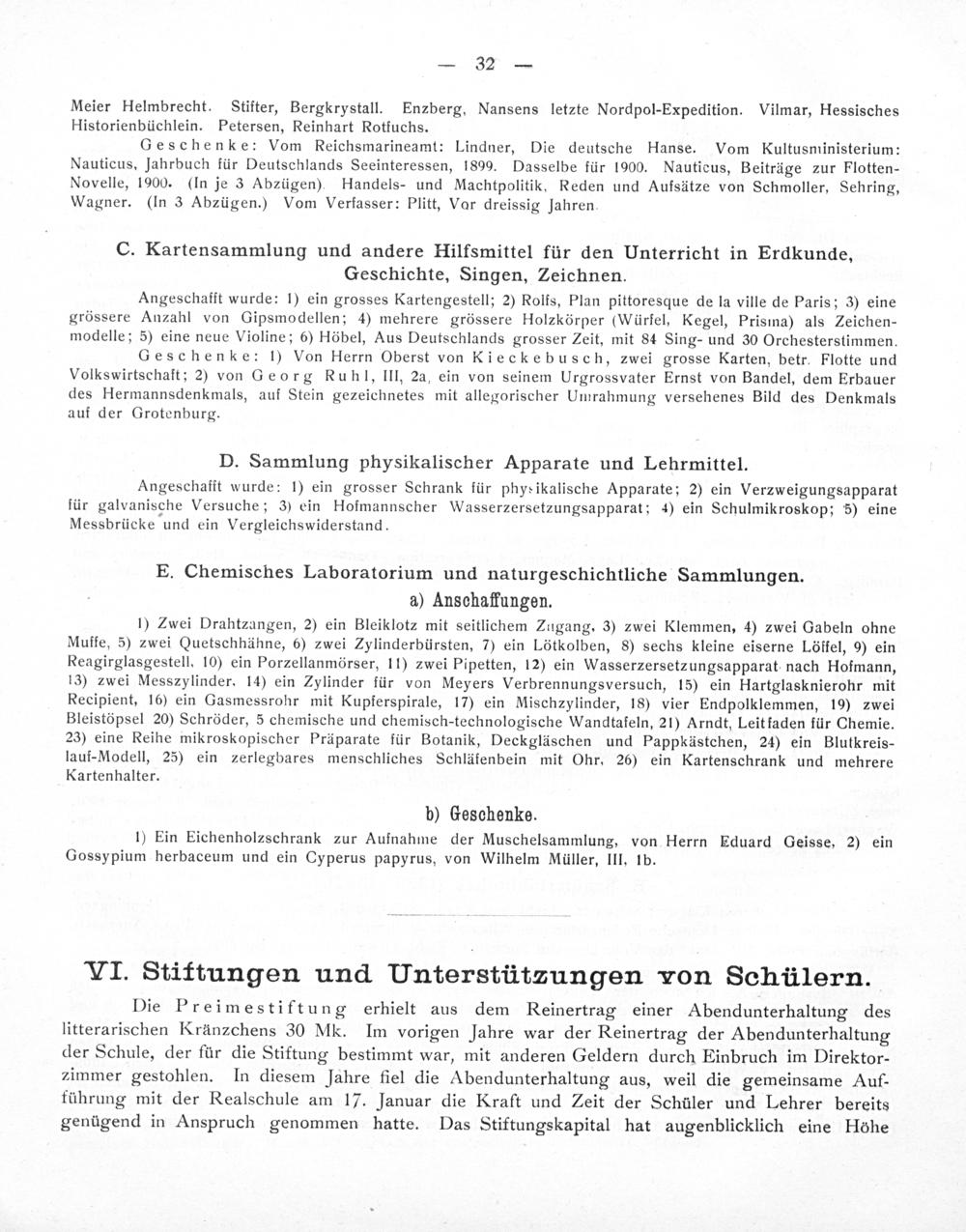 — 32 —

Meier Helmbrecht. Stifter, Bergkrystall. Enzberg, Nansens letzte Nordpol-Expedition. Vilmar, Hessisches Historienbüchlein. Petersen, Reinhart Rotfuchs.

Geschenke: Vom Reichsmarineamt: Lindner, Die deutsche Hanse. Vom Kultusministerium: Nauticus, Jahrbuch für Deutschlands Seeinteressen, 1899. Dasselbe für 1900. Nauticus, Beiträge zur Flotten-Novelle, 1900. (In je 3 Abzügen). Handels- und Machtpolitik, Reden und Aufsätze von Schmoller, Sehring, Wagner. (In 3 Abzügen.) Vom Verfasser: Plitt, Vor dreissig Jahren.

C. Kartensammlung und andere Hilfsmittel für den Unterricht in Erdkunde, Geschichte, Singen, Zeichnen.

Angeschafft wurde: 1) ein grosses Kartengestell; 2) Rolfs, Plan pittoresque de la ville de Paris; 3) eine grössere Anzahl von Gipsmodellen; 4) mehrere grössere Holzkörper (Würfel, Kegel, Prisma) als Zeichenmodelle; 5) eine neue Violine; 6) Höbel, Aus Deutschlands grosser Zeit, mit 84 Sing- und 30 Orchesterstimmen.

Geschenke: 1) Von Herrn Oberst von Kieckebusch, zwei grosse Karten, betr. Flotte und Volkswirtschaft; 2) von Georg Ruhl, III, 2a, ein von seinem Urgrossvater Ernst von Bandel, dem Erbauer des Hermannsdenkmals, auf Stein gezeichnetes mit allegorischer Umrahmung versehenes Bild des Denkmals auf der Grotenburg.

D. Sammlung physikalischer Apparate und Lehrmittel.

Angeschafft wurde: 1) ein grosser Schrank für physikalische Apparate; 2) ein Verzweigungsapparat für galvanische Versuche; 3) ein Hofmannscher Wasserzersetzungsapparat; 4) ein Schulmikroskop; 5) eine Messbrücke und ein Vergleichswiderstand.

E. Chemisches Laboratorium und naturgeschichtliche Sammlungen.

a) Anschaffungen.

1) Zwei Drahtzangen, 2) ein Bleiklotz mit seitlichem Zugang, 3) zwei Klemmen, 4) zwei Gabeln ohne Muffe, 5) zwei Quetschhähne, 6) zwei Zylinderbürsten, 7) ein Lötkolben, 8) sechs kleine eiserne Löffel, 9) ein Reagirglasgestell, 10) ein Porzellanmörser, 11) zwei Pipetten, 12) ein Wasserzersetzungsapparat nach Hofmann, 13) zwei Messzylinder, 14) ein Zylinder für von Meyers Verbrennungsversuch, 15) ein Hartglasknierohr mit Recipient, 16) ein Gasmessrohr mit Kupferspirale, 17) ein Mischzylinder, 18) vier Endpolklemmen, 19) zwei Bleistöpsel 20) Schröder, 5 chemische und chemisch-technologische Wandtafeln, 21) Arndt, Leitfaden für Chemie. 23) eine Reihe mikroskopischer Präparate für Botanik, Deckgläschen und Pappkästchen, 24) ein Blutkreislauf-Modell, 25) ein zerlegbares menschliches Schläfenbein mit Ohr, 26) ein Kartenschrank und mehrere Kartenhalter.

b) Geschenke.

1) Ein Eichenholzschrank zur Aufnahme der Muschelsammlung, von Herrn Eduard Geisse, 2) ein Gossypium herbaceum und ein Cyperus papyrus, von Wilhelm Müller, III, 1b.

VI. Stiftungen und Unterstützungen von Schülern.

Die Preimestiftung erhielt aus dem Reinertrag einer Abendunterhaltung des litterarischen Kränzchens 30 Mk. Im vorigen Jahre war der Reinertrag der Abendunterhaltung der Schule, der für die Stiftung bestimmt war, mit anderen Geldern durch Einbruch im Direktorzimmer gestohlen. In diesem Jahre fiel die Abendunterhaltung aus, weil die gemeinsame Aufführung mit der Realschule am 17. Januar die Kraft und Zeit der Schüler und Lehrer bereits genügend in Anspruch genommen hatte. Das Stiftungskapital hat augenblicklich eine Höhe